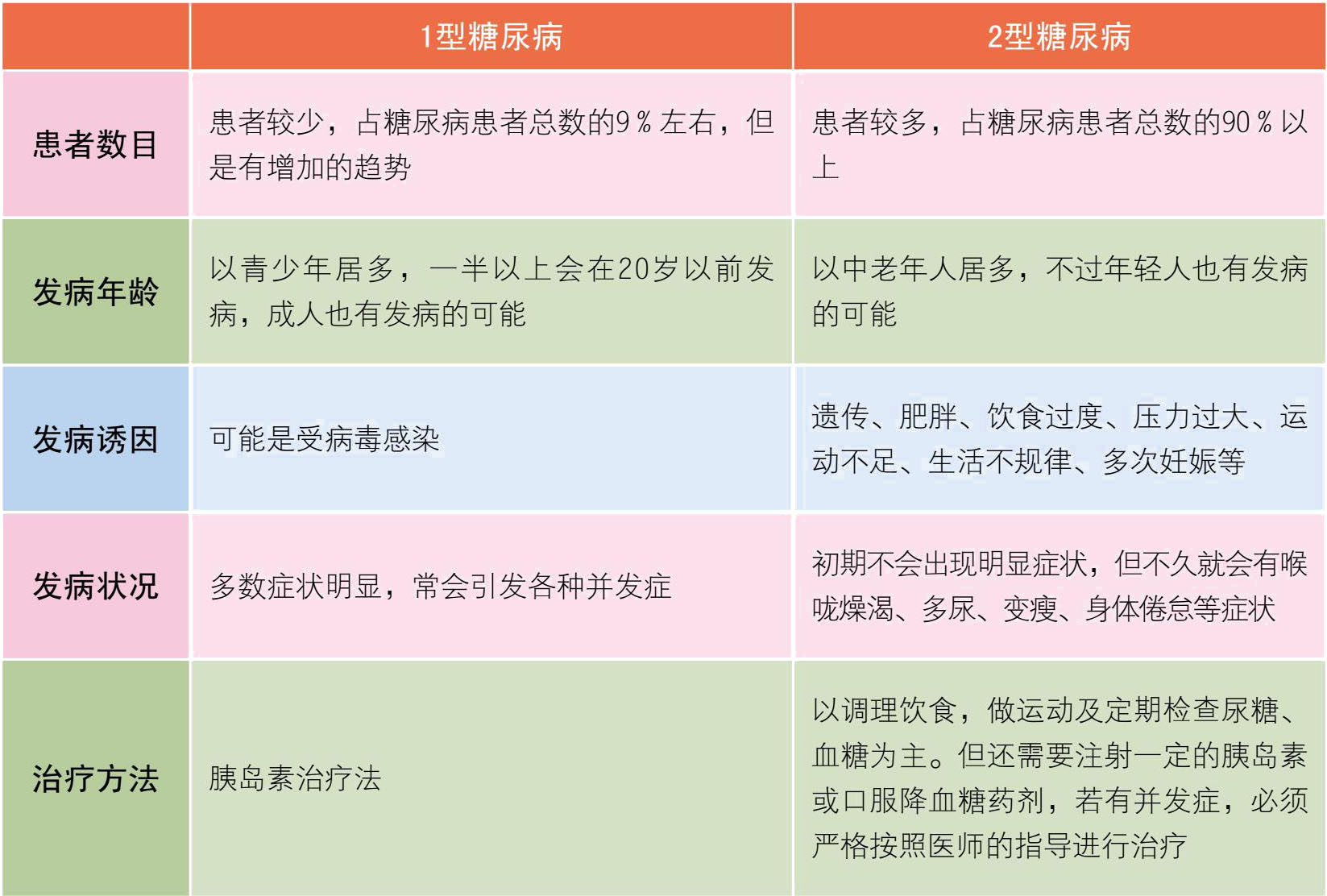 | | 1型糖尿病 | 2型糖尿病 |
|---|---|---|
| 患者数目 | 患者较少，占糖尿病患者总数的9％左右，但是有增加的趋势 | 患者较多，占糖尿病患者总数的90％以上 |
| 发病年龄 | 以青少年居多，一半以上会在20岁以前发病，成人也有发病的可能 | 以中老年人居多，不过年轻人也有发病的可能 |
| 发病诱因 | 可能是受病毒感染 | 遗传、肥胖、饮食过度、压力过大、运动不足、生活不规律、多次妊娠等 |
| 发病状况 | 多数症状明显，常会引发各种并发症 | 初期不会出现明显症状，但不久就会有喉咙燥渴、多尿、变瘦、身体倦怠等症状 |
| 治疗方法 | 胰岛素治疗法 | 以调理饮食，做运动及定期检查尿糖、血糖为主。但还需要注射一定的胰岛素或口服降血糖药剂，若有并发症，必须严格按照医师的指导进行治疗 |